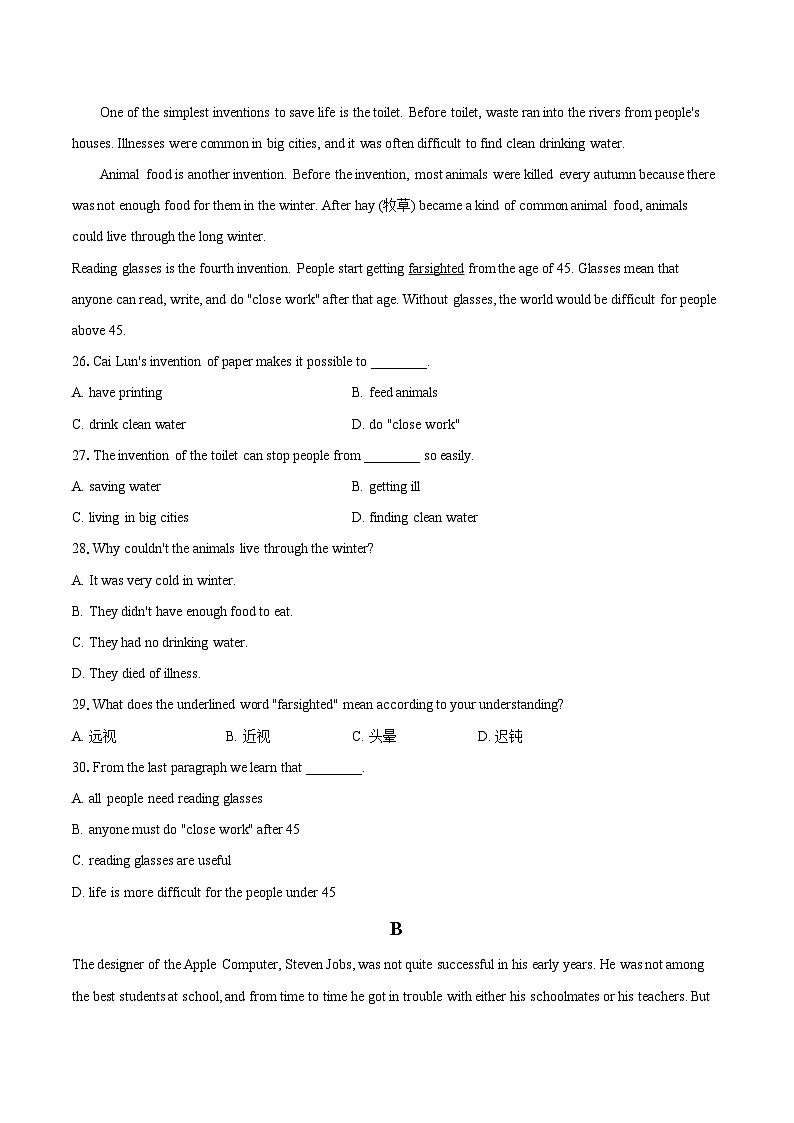 One of the simplest inventions to save life is the toilet. Before toilet, waste ran into the rivers from people's houses. Illnesses were common in big cities, and it was often difficult to find clean drinking water.

Animal food is another invention. Before the invention, most animals were killed every autumn because there was not enough food for them in the winter. After hay (牧草) became a kind of common animal food, animals could live through the long winter.

Reading glasses is the fourth invention. People start getting farsighted from the age of 45. Glasses mean that anyone can read, write, and do "close work" after that age. Without glasses, the world would be difficult for people above 45.

26. Cai Lun's invention of paper makes it possible to ________.

A. have printing
B. feed animals
C. drink clean water
D. do "close work"

27. The invention of the toilet can stop people from ________ so easily.

A. saving water
B. getting ill
C. living in big cities
D. finding clean water

28. Why couldn't the animals live through the winter?

A. It was very cold in winter.
B. They didn't have enough food to eat.
C. They had no drinking water.
D. They died of illness.

29. What does the underlined word "farsighted" mean according to your understanding?

A. 远视
B. 近视
C. 头晕
D. 迟钝

30. From the last paragraph we learn that ________.

A. all people need reading glasses
B. anyone must do "close work" after 45
C. reading glasses are useful
D. life is more difficult for the people under 45

B

The designer of the Apple Computer, Steven Jobs, was not quite successful in his early years. He was not among the best students at school, and from time to time he got in trouble with either his schoolmates or his teachers. But